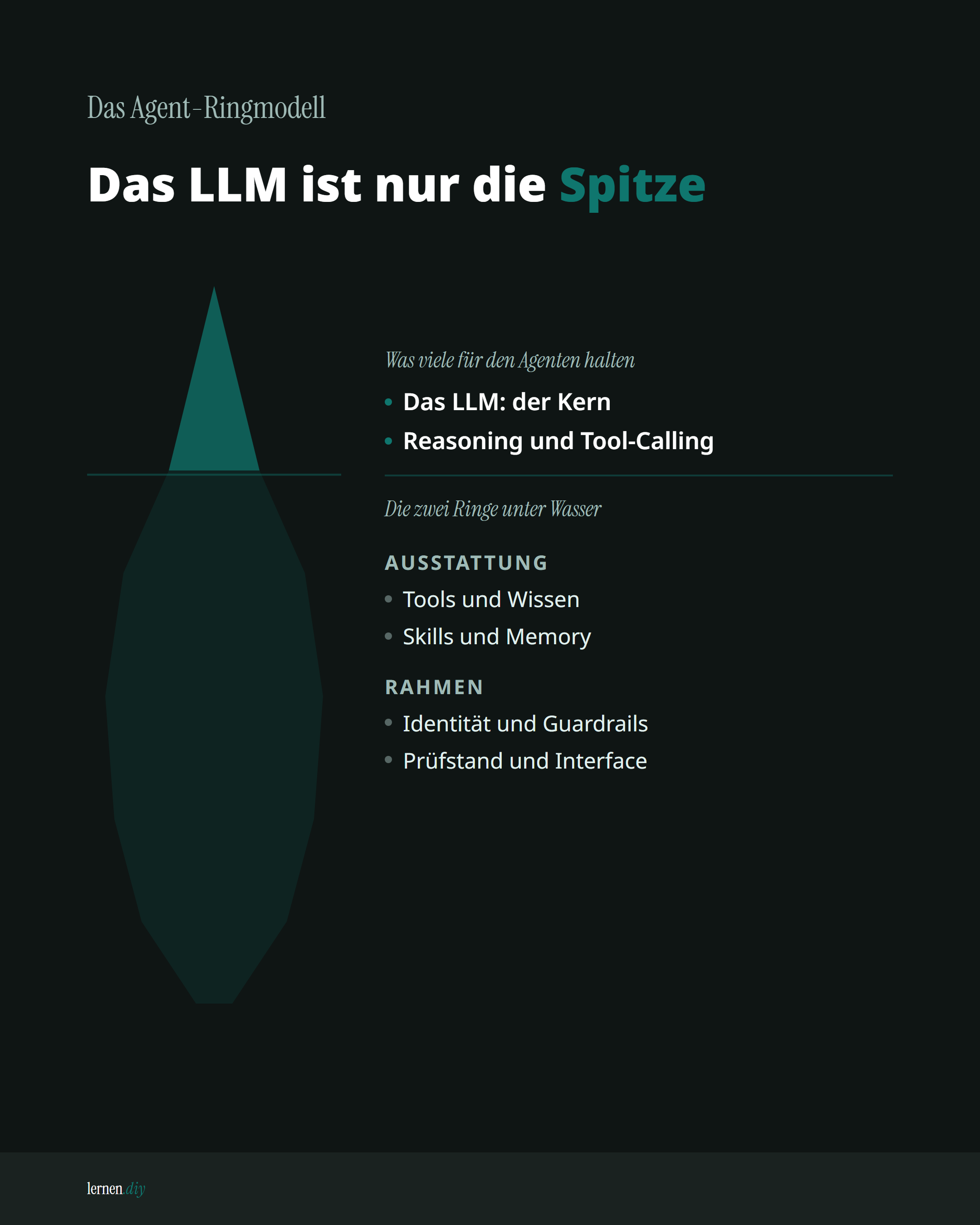 Das Agent-Ringmodell

Das LLM ist nur die Spitze

Was viele für den Agenten halten

• Das LLM: der Kern
• Reasoning und Tool-Calling

Die zwei Ringe unter Wasser

AUSSTATTUNG

• Tools und Wissen
• Skills und Memory

RAHMEN

• Identität und Guardrails
• Prüfstand und Interface

lernen diy